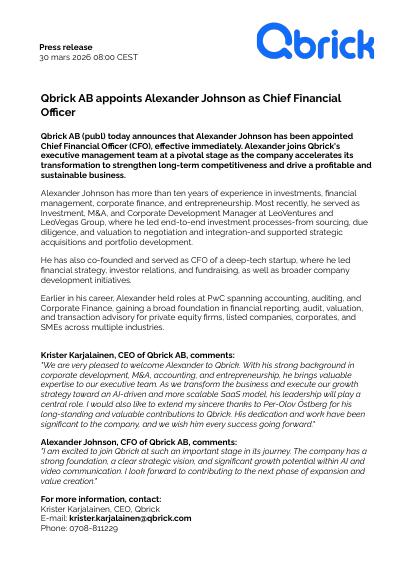 Press release
30 mars 2026 08:00 CEST

Qbrick

Qbrick AB appoints Alexander Johnson as Chief Financial Officer

Qbrick AB (publ) today announces that Alexander Johnson has been appointed Chief Financial Officer (CFO), effective immediately. Alexander joins Qbrick's executive management team at a pivotal stage as the company accelerates its transformation to strengthen long-term competitiveness and drive a profitable and sustainable business.

Alexander Johnson has more than ten years of experience in investments, financial management, corporate finance, and entrepreneurship. Most recently, he served as Investment, M&A, and Corporate Development Manager at LeoVentures and LeoVegas Group, where he led end-to-end investment processes-from sourcing, due diligence, and valuation to negotiation and integration-and supported strategic acquisitions and portfolio development.

He has also co-founded and served as CFO of a deep-tech startup, where he led financial strategy, investor relations, and fundraising, as well as broader company development initiatives.

Earlier in his career, Alexander held roles at PwC spanning accounting, auditing, and Corporate Finance, gaining a broad foundation in financial reporting, audit, valuation, and transaction advisory for private equity firms, listed companies, corporates, and SMEs across multiple industries.

Krister Karjalainen, CEO of Qbrick AB, comments:
"We are very pleased to welcome Alexander to Qbrick. With his strong background in corporate development, M&A, accounting, and entrepreneurship, he brings valuable expertise to our executive team. As we transform the business and execute our growth strategy toward an AI-driven and more scalable SaaS model, his leadership will play a central role. I would also like to extend my sincere thanks to Per-Olov Östberg for his long-standing and valuable contributions to Qbrick. His dedication and work have been significant to the company, and we wish him every success going forward."

Alexander Johnson, CFO of Qbrick AB, comments:
"I am excited to join Qbrick at such an important stage in its journey. The company has a strong foundation, a clear strategic vision, and significant growth potential within AI and video communication. I look forward to contributing to the next phase of expansion and value creation."

For more information, contact:
Krister Karjalainen, CEO, Qbrick
E-mail: krister.karjalainen@qbrick.com
Phone: 0708-811229